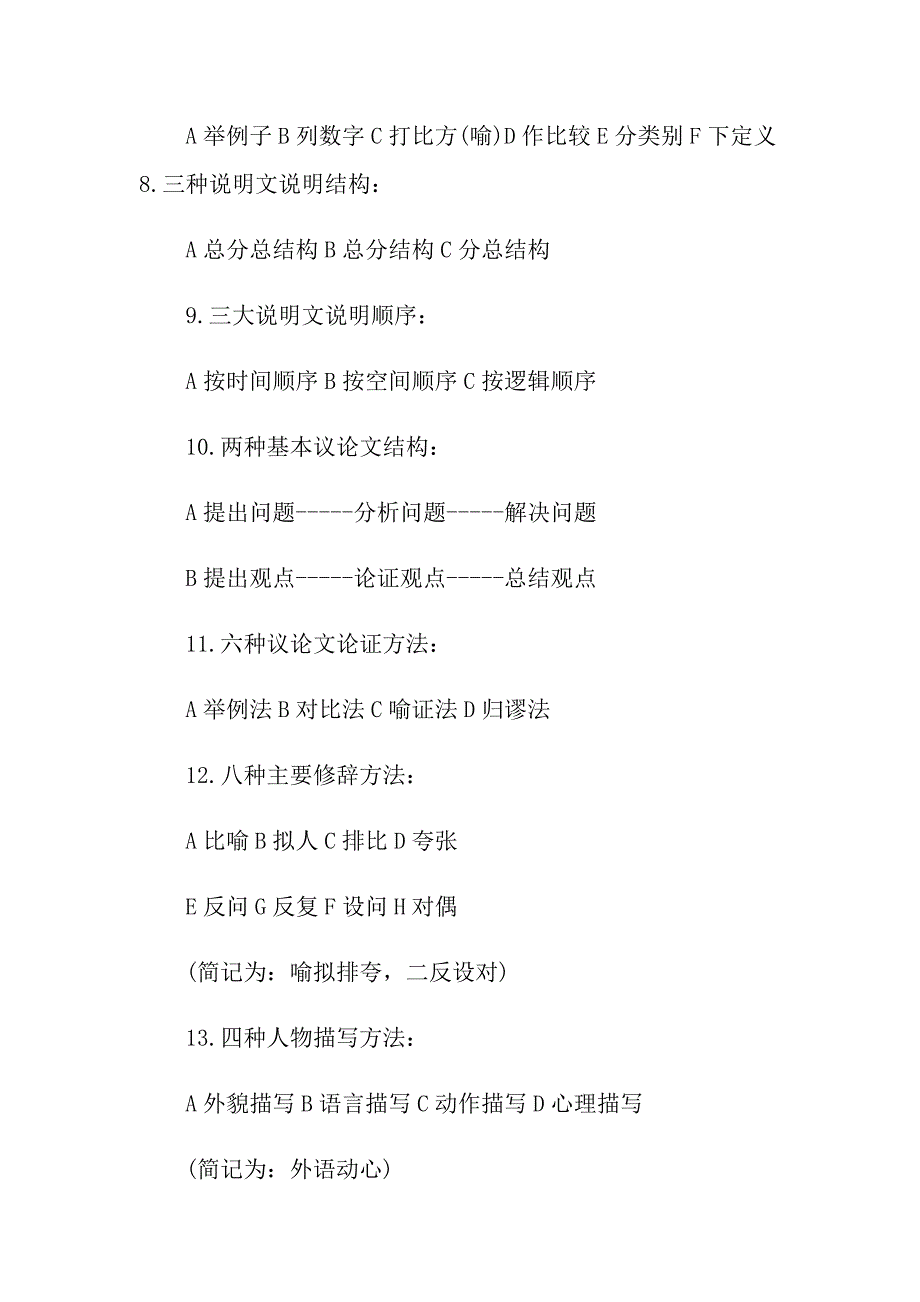 A 举例子 B 列数字 C 打比方(喻)D 作比较 E 分类别 F 下定义

8.三种说明文说明结构：

A 总分总结构 B 总分结构 C 分总结构

9.三大说明文说明顺序：

A 按时间顺序 B 按空间顺序 C 按逻辑顺序

10.两种基本议论文结构：

A 提出问题-----分析问题-----解决问题

B 提出观点-----论证观点-----总结观点

11.六种议论文论证方法：

A 举例法 B 对比法 C 喻证法 D 归谬法

12.八种主要修辞方法：

A 比喻 B 拟人 C 排比 D 夸张

E 反问 G 反复 F 设问 H 对偶

(简记为：喻拟排夸，二反设对)

13.四种人物描写方法：

A 外貌描写 B 语言描写 C 动作描写 D 心理描写

(简记为：外语动心)